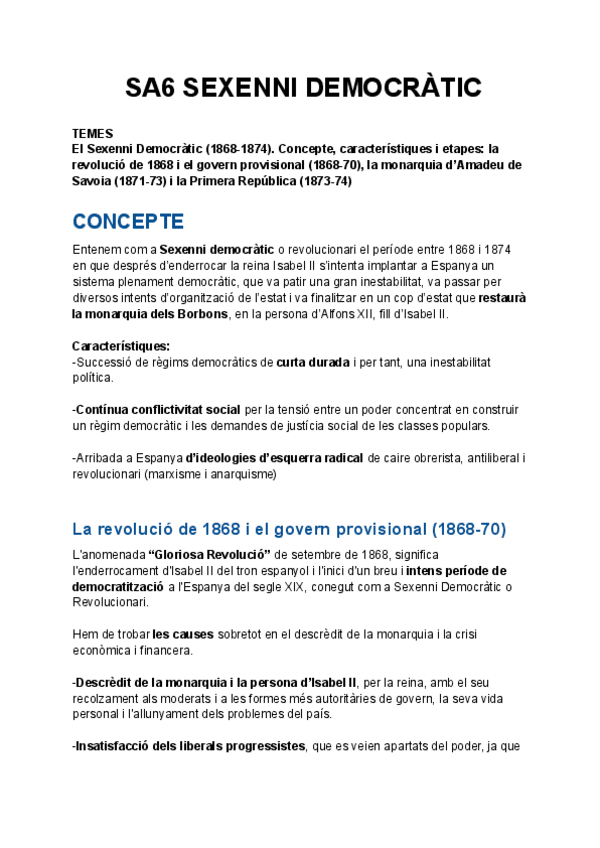 SA6 SEXENNI DEMOCRÀTIC

TEMES
El Sexenni Democràtic (1868-1874). Concepte, característiques i etapes: la revolució de 1868 i el govern provisional (1868-70), la monarquia d'Amadeu de Savoia (1871-73) i la Primera República (1873-74)

CONCEPTE

Entenem com a Sexenni democràtic o revolucionari el període entre 1868 i 1874 en que després d'enderrocar la reina Isabel II s'intenta implantar a Espanya un sistema plenament democràtic, que va patir una gran inestabilitat, va passar per diversos intents d'organització de l'estat i va finalitzar en un cop d'estat que restaurà la monarquia dels Borbons, en la persona d'Alfons XII, fill d'Isabel II.

Característiques:
-Successió de règims democràtics de curta durada i per tant, una inestabilitat política.

-Contínua conflictivitat social per la tensió entre un poder concentrat en construir un règim democràtic i les demandes de justícia social de les classes populars.

-Arribada a Espanya d'ideologies d'esquerra radical de caire obrerista, antiliberal i revolucionari (marxisme i anarquisme)

La revolució de 1868 i el govern provisional (1868-70)

L'anomenada "Gloriosa Revolució" de setembre de 1868, significa l'enderrocament d'Isabel II del tron espanyol i l'inici d'un breu i intens període de democratització a l'Espanya del segle XIX, conegut com a Sexenni Democràtic o Revolucionari.

Hem de trobar les causes sobretot en el descrèdit de la monarquia i la crisi econòmica i financera.

-Descrèdit de la monarquia i la persona d'Isabel II, per la reina, amb el seu recolzament als moderats i a les formes més autoritàries de govern, la seva vida personal i l'allunyament dels problemes del país.

-Insatisfacció dels liberals progressistes, que es veien apartats del poder, ja que